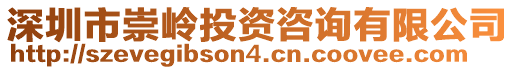 深圳市崇岭投资咨询有限公司
http://szevegibson4.cn.coovee.com